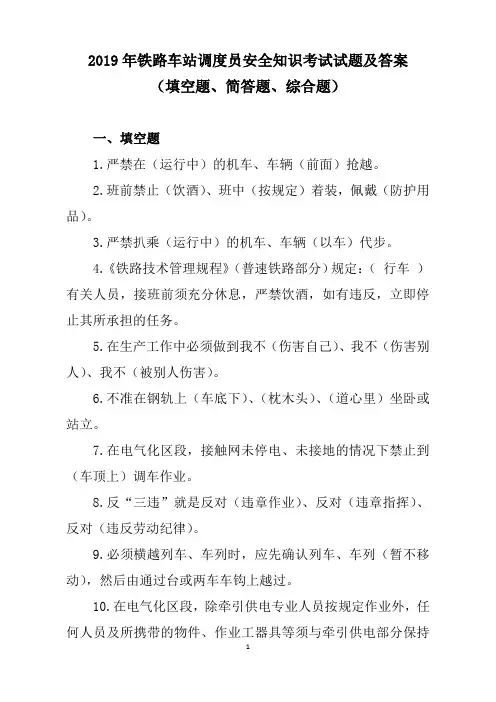 2019 年铁路车站调度员安全知识考试试题及答案
（填空题、简答题、综合题）

一、填空题

1.严禁在（运行中）的机车、车辆（前面）抢越。

2.班前禁止（饮酒）、班中（按规定）着装，佩戴（防护用品）。

3.严禁扒乘（运行中）的机车、车辆（以车）代步。

4.《铁路技术管理规程》（普速铁路部分）规定：（ 行车 ）有关人员，接班前须充分休息，严禁饮酒，如有违反，立即停止其所承担的任务。

5.在生产工作中必须做到我不（伤害自己）、我不（伤害别人）、我不（被别人伤害）。

6.不准在钢轨上（车底下）、（枕木头）、（道心里）坐卧或站立。

7.在电气化区段，接触网未停电、未接地的情况下禁止到（车顶上）调车作业。

8.反“三违”就是反对（违章作业）、反对（违章指挥）、反对（违反劳动纪律）。

9.必须横越列车、车列时，应先确认列车、车列（暂不移动），然后由通过台或两车车钩上越过。

10.在电气化区段，除牵引供电专业人员按规定作业外，任何人员及所携带的物件、作业工器具等须与牵引供电部分保持

1